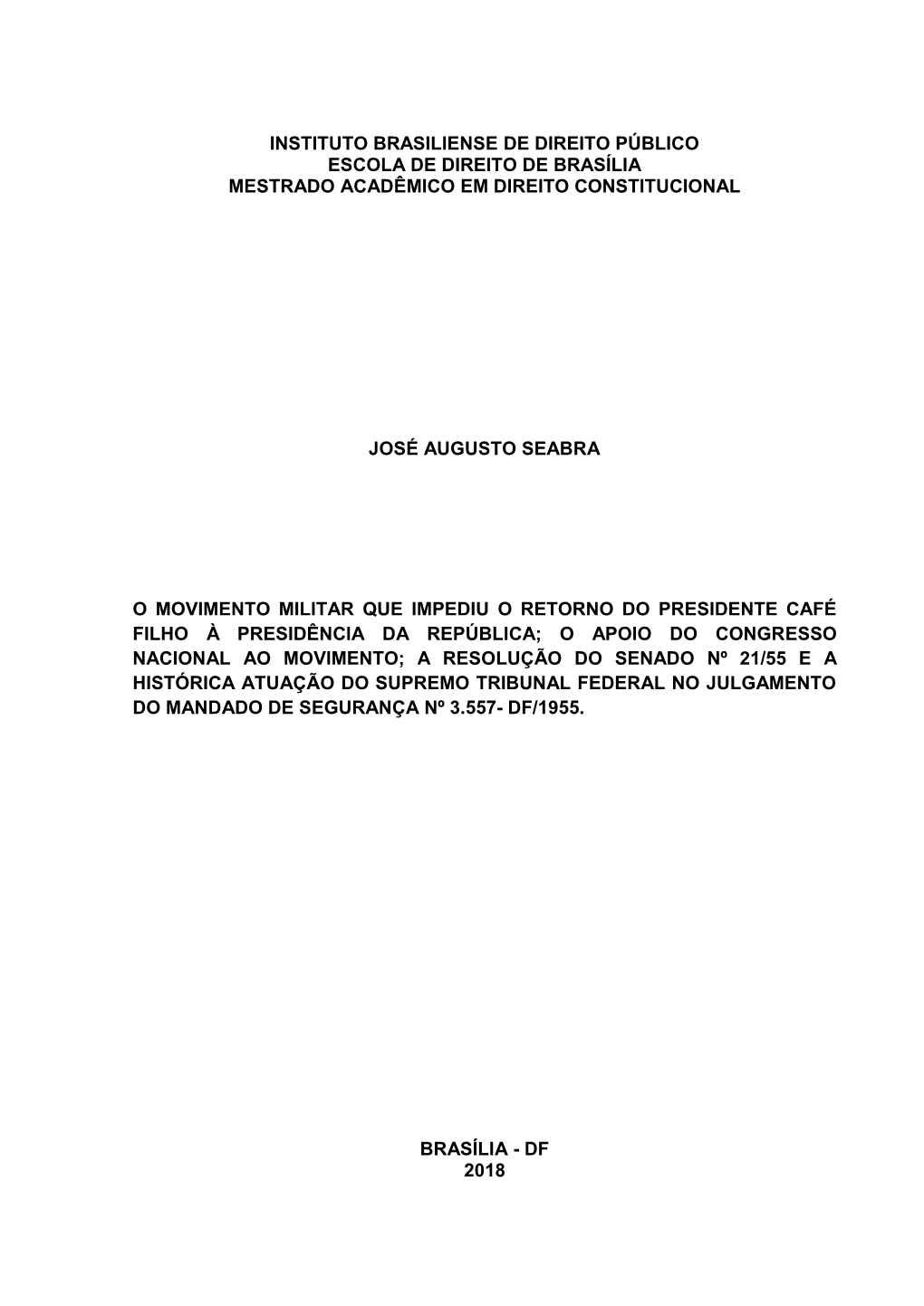 INSTITUTO BRASILIENSE DE DIREITO PÚBLICO
ESCOLA DE DIREITO DE BRASÍLIA
MESTRADO ACADÊMICO EM DIREITO CONSTITUCIONAL

JOSÉ AUGUSTO SEABRA

O MOVIMENTO MILITAR QUE IMPEDIU O RETORNO DO PRESIDENTE CAFÉ FILHO À PRESIDÊNCIA DA REPÚBLICA; O APOIO DO CONGRESSO NACIONAL AO MOVIMENTO; A RESOLUÇÃO DO SENADO Nº 21/55 E A HISTÓRICA ATUAÇÃO DO SUPREMO TRIBUNAL FEDERAL NO JULGAMENTO DO MANDADO DE SEGURANÇA Nº 3.557- DF/1955.

BRASÍLIA - DF
2018